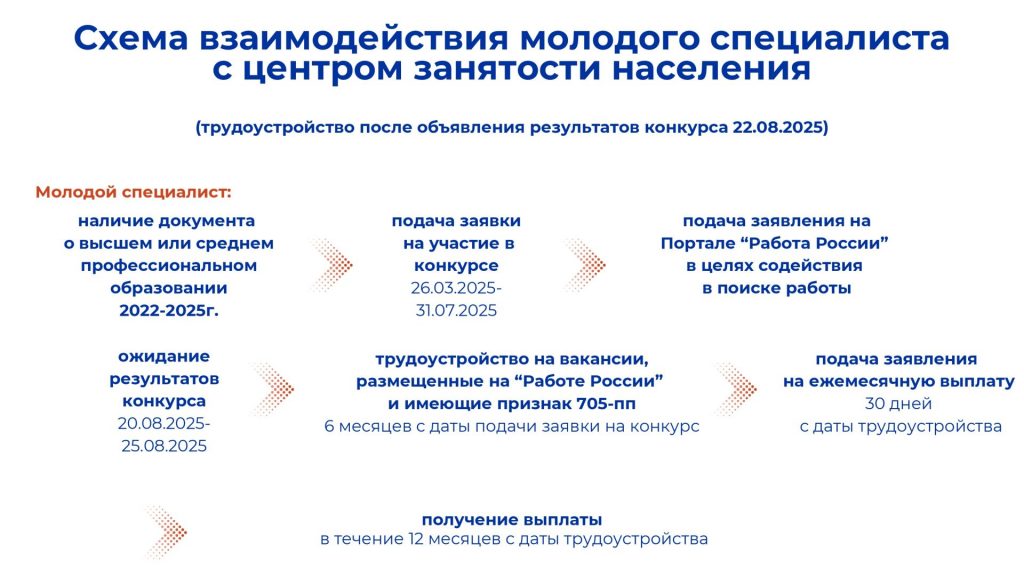 Схема взаимодействия молодого специалиста с центром занятости населения

(трудоустройство после объявления результатов конкурса 22.08.2025)

Молодой специалист:

наличие документа о высшем или среднем профессиональном образовании 2022-2025г.

подача заявки на участие в конкурсе 26.03.2025-31.07.2025

подача заявления на Портале “Работа России” в целях содействия в поиске работы

ожидание результатов конкурса 20.08.2025-25.08.2025

трудоустройство на вакансии, размещенные на “Работе России” и имеющие признак 705-пп
6 месяцев с даты подачи заявки на конкурс

подача заявления на ежемесячную выплату
30 дней с даты трудоустройства

получение выплаты
в течение 12 месяцев с даты трудоустройства